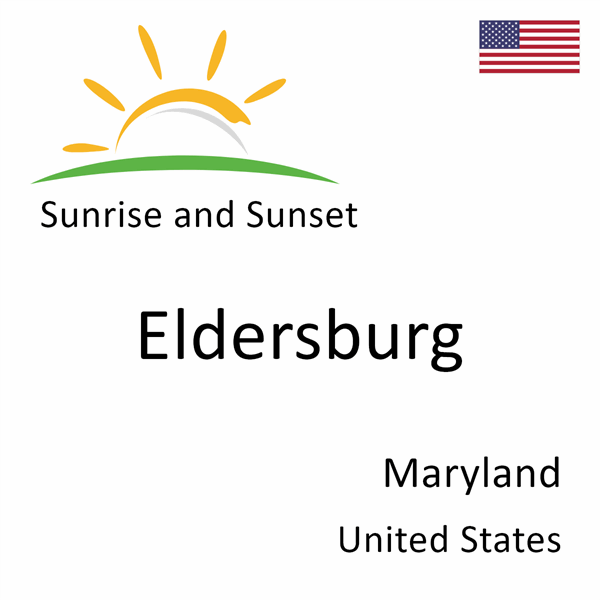 Sunrise and Sunset

Eldersburg

Maryland

United States